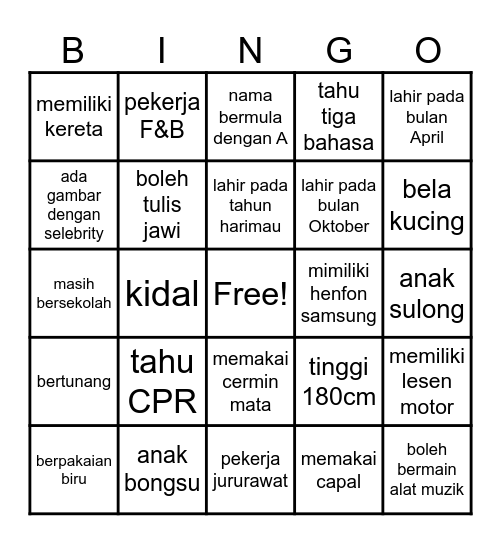 | B | I | N | G | O |
|---|---|---|---|---|
| memiliki kereta | pekerja F&B | nama bermula dengan A | tahu tiga bahasa | lahir pada bulan April |
| ada gambar dengan selebrity | boleh tulis jawi | lahir pada tahun harimau | lahir pada bulan Oktober | bela kucing |
| masih bersekolah | kidal | Free! | mimiliki henfon samsung | anak sulong |
| bertunang | tahu CPR | memakai cermin mata | tinggi 180cm | memiliki lesen motor |
| berpakaian biru | anak bongsu | pekerja jururawat | memakai capal | boleh bermain alat muzik |